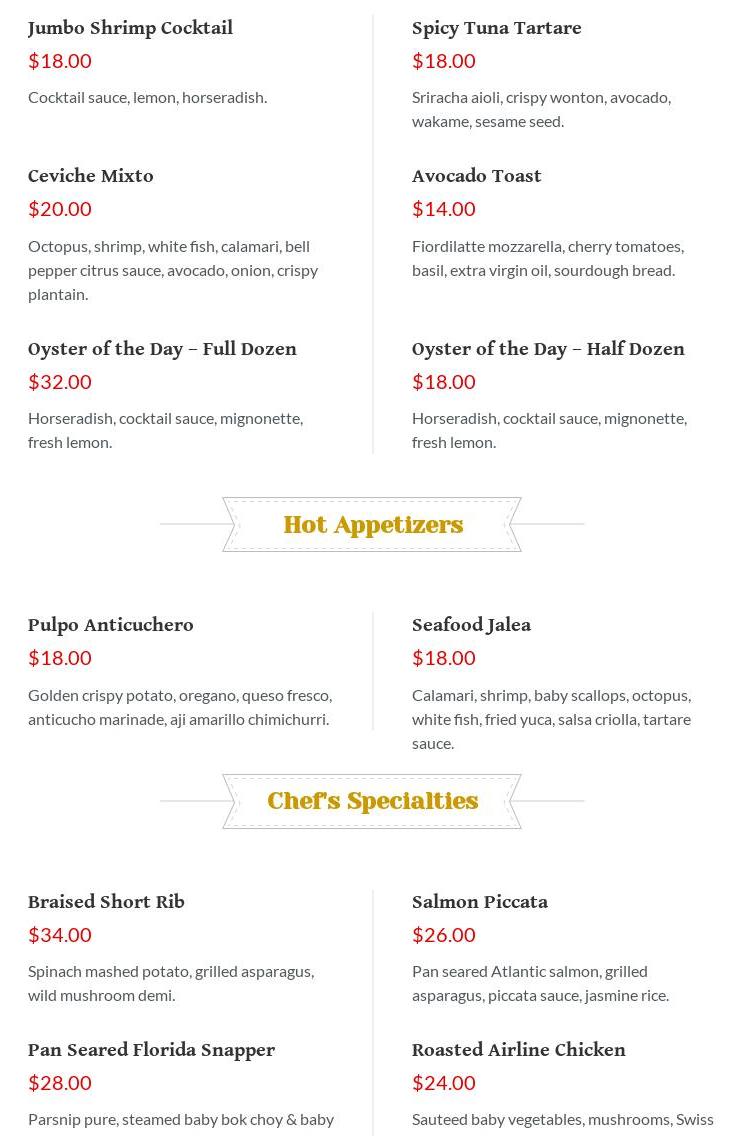 Jumbo Shrimp Cocktail
$18.00
Cocktail sauce, lemon, horseradish.

Ceviche Mixto
$20.00
Octopus, shrimp, white fish, calamari, bell pepper citrus sauce, avocado, onion, crispy plantain.

Oyster of the Day – Full Dozen
$32.00
Horseradish, cocktail sauce, mignonette, fresh lemon.

Spicy Tuna Tartare
$18.00
Sriracha aioli, crispy wonton, avocado, wakame, sesame seed.

Avocado Toast
$14.00
Fiordilatte mozzarella, cherry tomatoes, basil, extra virgin oil, sourdough bread.

Oyster of the Day – Half Dozen
$18.00
Horseradish, cocktail sauce, mignonette, fresh lemon.

Hot Appetizers

Pulpo Anticuchero
$18.00
Golden crispy potato, oregano, queso fresco, anticucho marinade, aji amarillo chimichurri.

Seafood Jalea
$18.00
Calamari, shrimp, baby scallops, octopus, white fish, fried yuca, salsa criolla, tartare sauce.

Chef's Specialties

Braised Short Rib
$34.00
Spinach mashed potato, grilled asparagus, wild mushroom demi.

Pan Seared Florida Snapper
$28.00
Parsnip pure, steamed baby bok choy & baby

Salmon Piccata
$26.00
Pan seared Atlantic salmon, grilled asparagus, piccata sauce, jasmine rice.

Roasted Airline Chicken
$24.00
Sauteed baby vegetables, mushrooms, Swiss